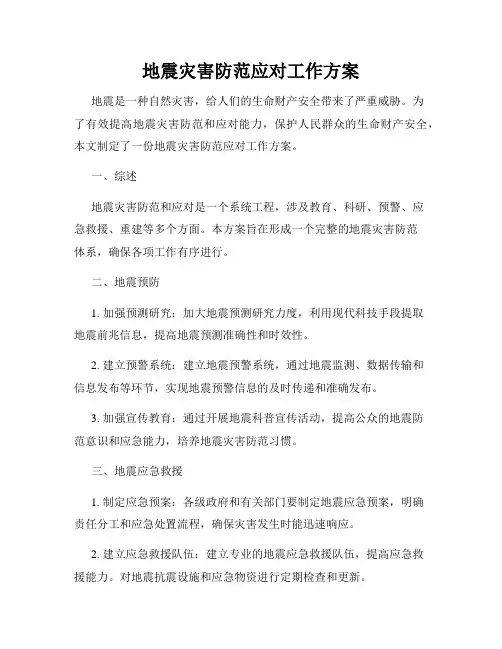 地震灾害防范应对工作方案

地震是一种自然灾害，给人们的生命财产安全带来了严重威胁。为了有效提高地震灾害防范和应对能力，保护人民群众的生命财产安全，本文制定了一份地震灾害防范应对工作方案。

一、综述

地震灾害防范和应对是一个系统工程，涉及教育、科研、预警、应急救援、重建等多个方面。本方案旨在形成一个完整的地震灾害防范体系，确保各项工作有序进行。

二、地震预防

1. 加强预测研究：加大地震预测研究力度，利用现代科技手段提取地震前兆信息，提高地震预测准确性和时效性。

2. 建立预警系统：建立地震预警系统，通过地震监测、数据传输和信息发布等环节，实现地震预警信息的及时传递和准确发布。

3. 加强宣传教育：通过开展地震科普宣传活动，提高公众的地震防范意识和应急能力，培养地震灾害防范习惯。

三、地震应急救援

1. 制定应急预案：各级政府和有关部门要制定地震应急预案，明确责任分工和应急处置流程，确保灾害发生时能迅速响应。

2. 建立应急救援队伍：建立专业的地震应急救援队伍，提高应急救援能力。对地震抗震设施和应急物资进行定期检查和更新。